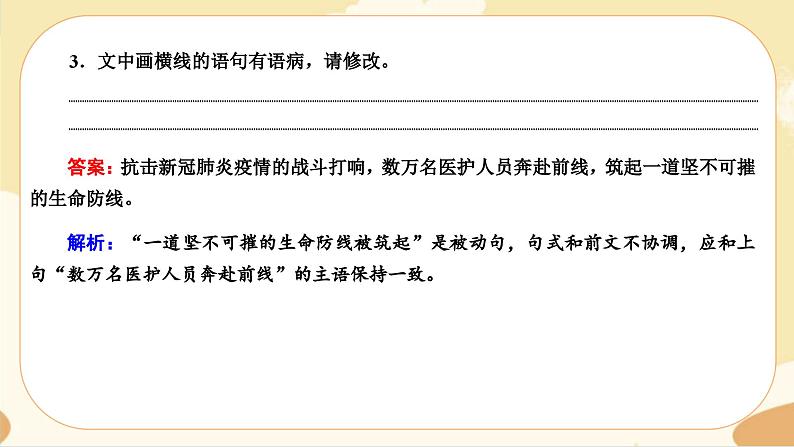 3.文中画横线的语句有语病，请修改。

____

____

答案：抗击新冠肺炎疫情的战斗打响，数万名医护人员奔赴前线，筑起一道坚不可摧的生命防线。

解析：“一道坚不可摧的生命防线被筑起”是被动句，句式和前文不协调，应和上句“数万名医护人员奔赴前线”的主语保持一致。